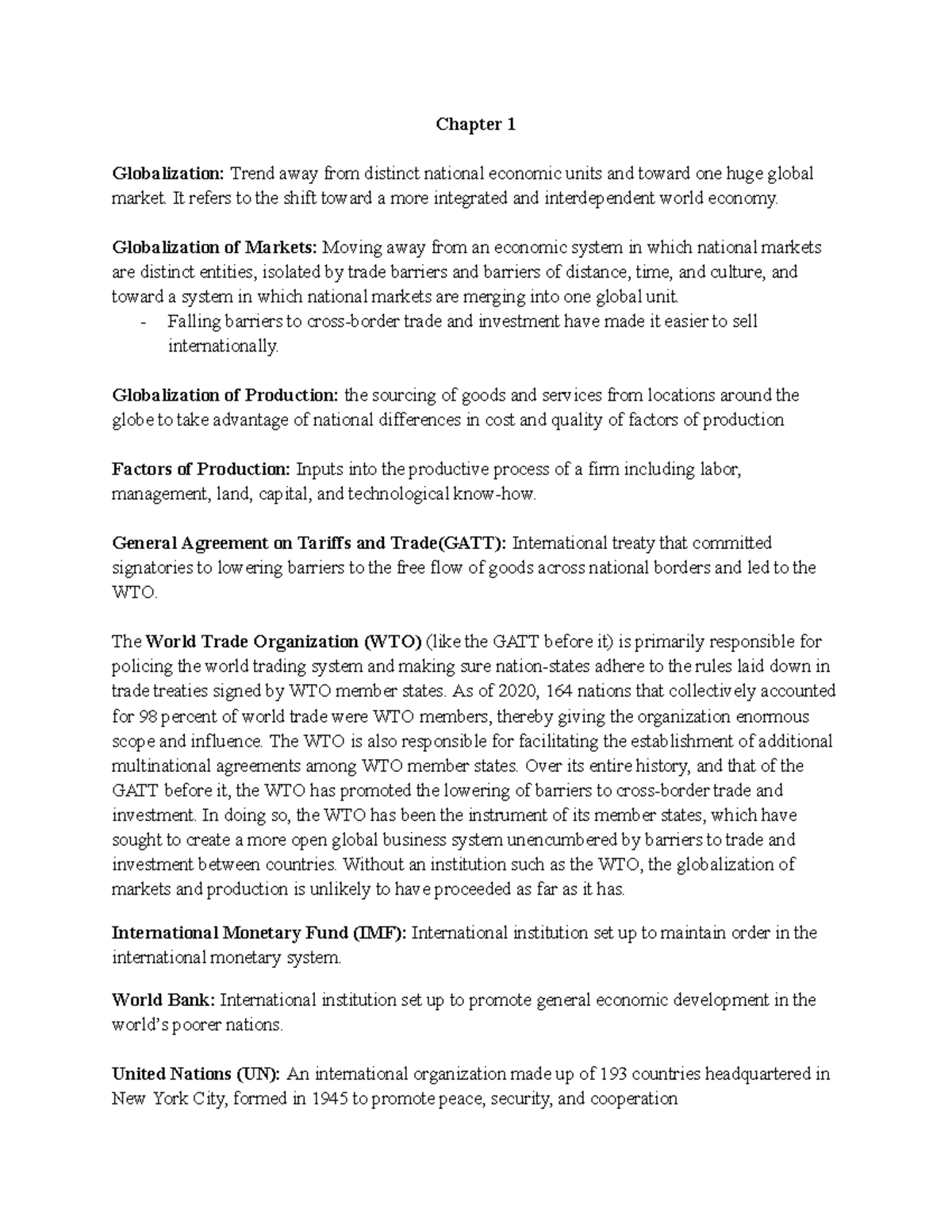 Chapter 1

Globalization: Trend away from distinct national economic units and toward one huge global market. It refers to the shift toward a more integrated and interdependent world economy.

Globalization of Markets: Moving away from an economic system in which national markets are distinct entities, isolated by trade barriers and barriers of distance, time, and culture, and toward a system in which national markets are merging into one global unit.
- Falling barriers to cross-border trade and investment have made it easier to sell internationally.

Globalization of Production: the sourcing of goods and services from locations around the globe to take advantage of national differences in cost and quality of factors of production

Factors of Production: Inputs into the productive process of a firm including labor, management, land, capital, and technological know-how.

General Agreement on Tariffs and Trade(GATT): International treaty that committed signatories to lowering barriers to the free flow of goods across national borders and led to the WTO.

The World Trade Organization (WTO) (like the GATT before it) is primarily responsible for policing the world trading system and making sure nation-states adhere to the rules laid down in trade treaties signed by WTO member states. As of 2020, 164 nations that collectively accounted for 98 percent of world trade were WTO members, thereby giving the organization enormous scope and influence. The WTO is also responsible for facilitating the establishment of additional multinational agreements among WTO member states. Over its entire history, and that of the GATT before it, the WTO has promoted the lowering of barriers to cross-border trade and investment. In doing so, the WTO has been the instrument of its member states, which have sought to create a more open global business system unencumbered by barriers to trade and investment between countries. Without an institution such as the WTO, the globalization of markets and production is unlikely to have proceeded as far as it has.

International Monetary Fund (IMF): International institution set up to maintain order in the international monetary system.

World Bank: International institution set up to promote general economic development in the world's poorer nations.

United Nations (UN): An international organization made up of 193 countries headquartered in New York City, formed in 1945 to promote peace, security, and cooperation